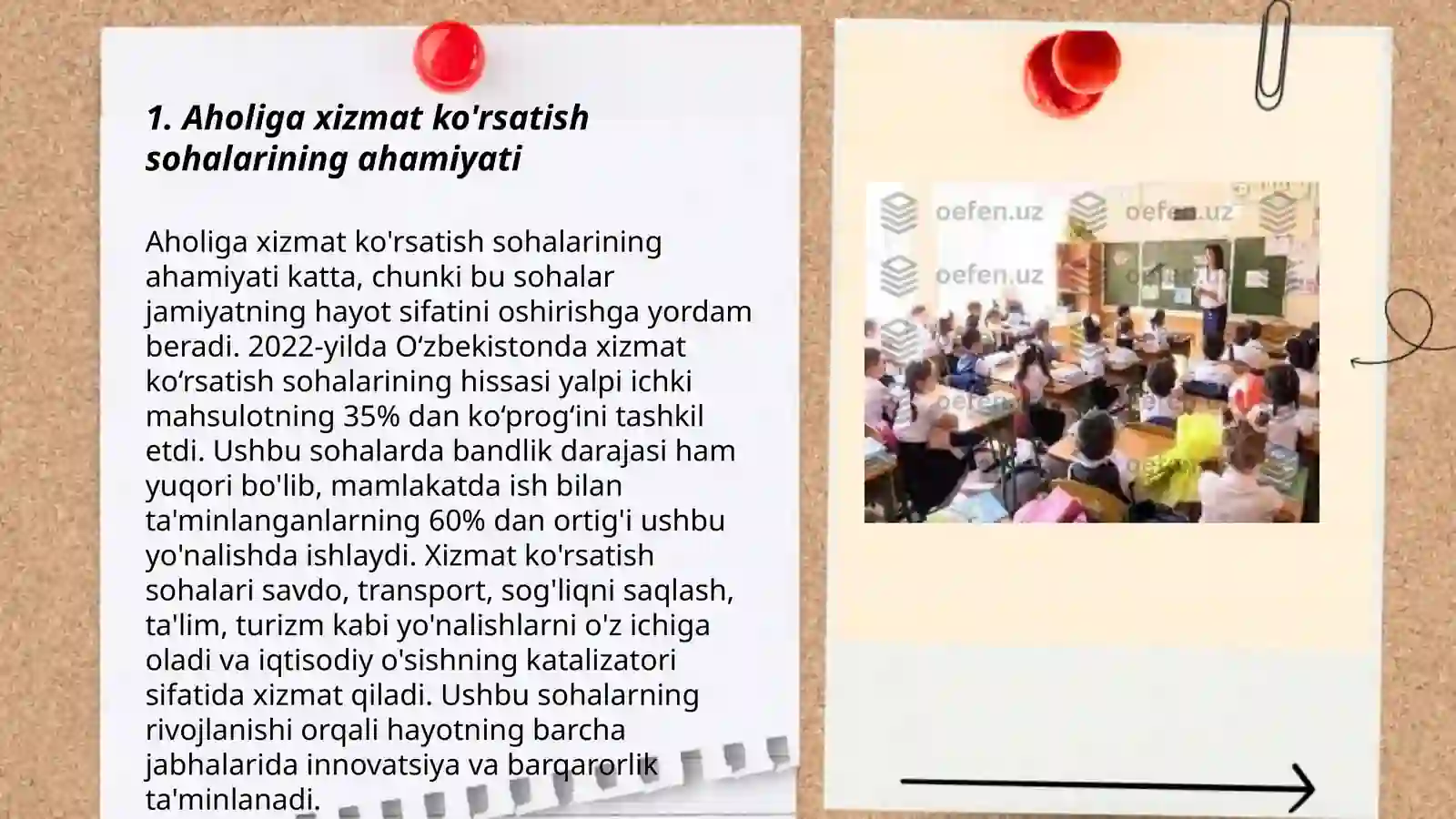 1. Aholiga xizmat ko'rsatish sohalarining ahamiyati

Aholiga xizmat ko'rsatish sohalarining ahamiyati katta, chunki bu sohalar jamiyatning hayot sifatini oshirishga yordam beradi. 2022-yilda O‘zbekistonda xizmat ko‘rsatish sohalarining hissasi yalpi ichki mahsulotning 35% dan ko‘prog‘ini tashkil etdi. Ushbu sohalarda bandlik darajasi ham yuqori bo'lib, mamlakatda ish bilan ta'minlanganlarning 60% dan ortig'i ushbu yo'nalishda ishlaydi. Xizmat ko'rsatish sohalari savdo, transport, sog'liqni saqlash, ta'lim, turizm kabi yo'nalishlarni o'z ichiga oladi va iqtisodiy o'sishning katalizatori sifatida xizmat qiladi. Ushbu sohalarning rivojlanishi orqali hayotning barcha jabhalarida innovatsiya va barqarorlik ta'minlanadi.

oefen.uz oefen.uz oefen.uz